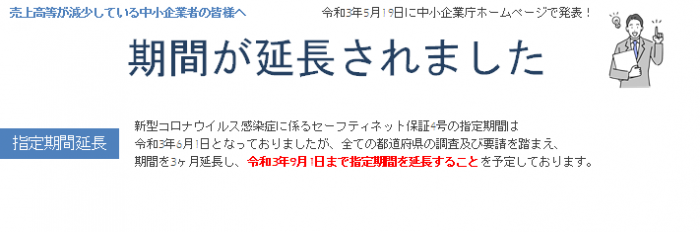 売上高等が減少している中小企業者の皆様へ

令和3年5月19日に中小企業庁ホームページで発表！

期間が延長されました

指定期間延長

新型コロナウイルス感染症に係るセーフティネット保証4号の指定期間は令和3年6月1日となっておりましたが、全ての都道府県の調査及び要請を踏まえ、期間を3ヶ月延長し、令和3年9月1日まで指定期間を延長することを予定しております。